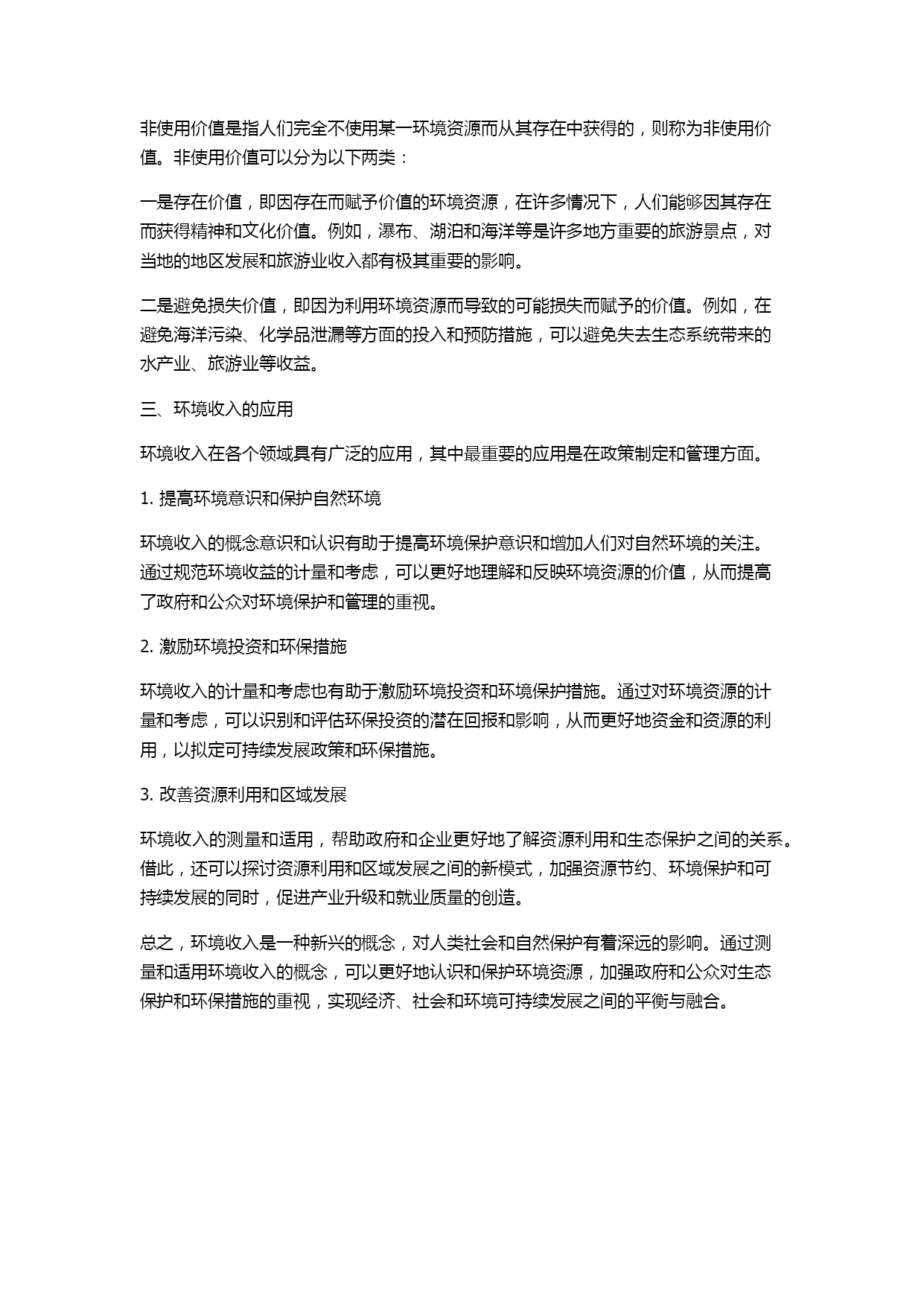 非使用价值是指人们完全不使用某一环境资源而从其存在中获得的，则称为非使用价值。非使用价值可以分为以下两类：

一是存在价值，即因存在而赋予价值的环境资源，在许多情况下，人们能够因其存在而获得精神和文化价值。例如，瀑布、湖泊和海洋等是许多地方重要的旅游景点，对当地的地区发展和旅游业收入都有极其重要的影响。

二是避免损失价值，即因为利用环境资源而导致的可能损失而赋予的价值。例如，在避免海洋污染、化学品泄漏等方面的投入和预防措施，可以避免失去生态系统带来的水产业、旅游业等收益。

三、环境收入的应用

环境收入在各个领域具有广泛的应用，其中最重要的应用是在政策制定和管理方面。

1. 提高环境意识和保护自然环境

环境收入的概念意识和认识有助于提高环境保护意识和增加人们对自然环境的关注。通过规范环境收益的计量和考虑，可以更好地理解和反映环境资源的价值，从而提高了政府和公众对环境保护和管理的重视。

2. 激励环境投资和环保措施

环境收入的计量和考虑也有助于激励环境投资和环境保护措施。通过对环境资源的计量和考虑，可以识别和评估环保投资的潜在回报和影响，从而更好地资金和资源的利用，以拟定可持续发展政策和环保措施。

3. 改善资源利用和区域发展

环境收入的测量和适用，帮助政府和企业更好地了解资源利用和生态保护之间的关系。借此，还可以探讨资源利用和区域发展之间的新模式，加强资源节约、环境保护和可持续发展的同时，促进产业升级和就业质量的创造。

总之，环境收入是一种新兴的概念，对人类社会和自然保护有着深远的影响。通过测量和适用环境收入的概念，可以更好地认识和保护环境资源，加强政府和公众对生态保护和环保措施的重视，实现经济、社会和环境可持续发展之间的平衡与融合。